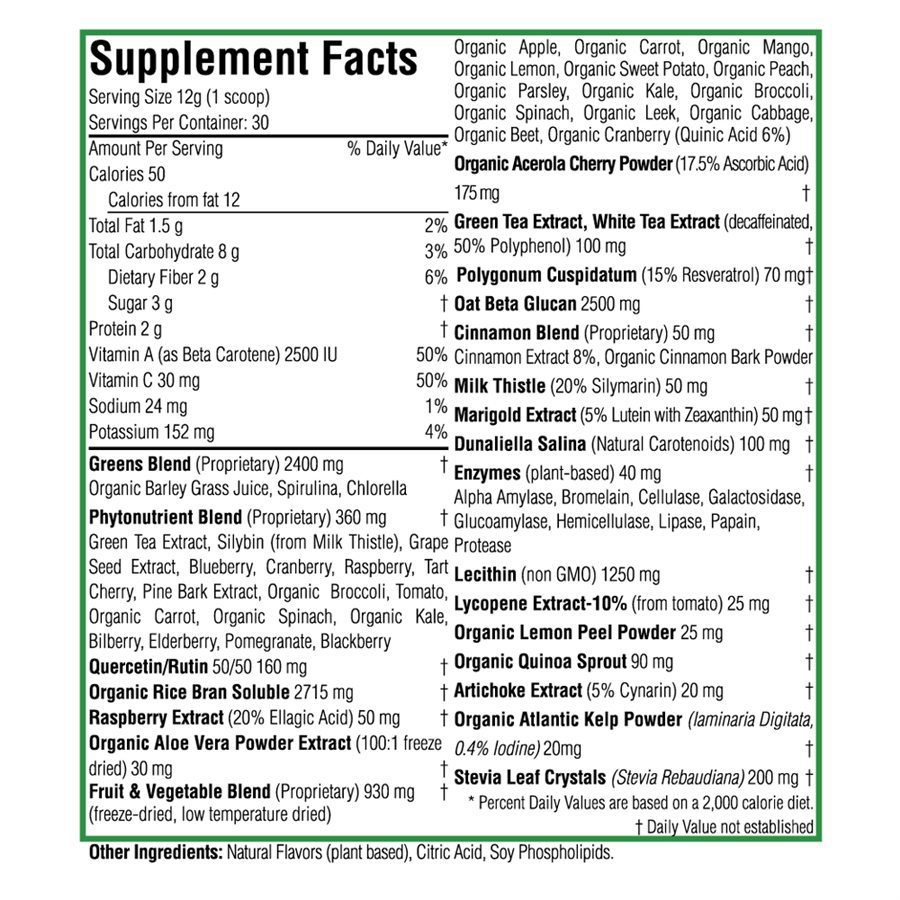 Supplement Facts

Serving Size 12g (1 scoop)
Servings Per Container: 30

Amount Per Serving % Daily Value*
Calories 50
Calories from fat 12
Total Fat 1.5 g 2%
Total Carbohydrate 8 g 3%
Dietary Fiber 2 g 6%
Sugar 3 g †
Protein 2 g †
Vitamin A (as Beta Carotene) 2500 IU 50%
Vitamin C 30 mg 50%
Sodium 24 mg 1%
Potassium 152 mg 4%

Greens Blend (Proprietary) 2400 mg †
Organic Barley Grass Juice, Spirulina, Chlorella

Phytonutrient Blend (Proprietary) 360 mg †
Green Tea Extract, Silybin (from Milk Thistle), Grape Seed Extract, Blueberry, Cranberry, Raspberry, Tart Cherry, Pine Bark Extract, Organic Broccoli, Tomato, Organic Carrot, Organic Spinach, Organic Kale, Bilberry, Elderberry, Pomegranate, Blackberry

Quercetin/Rutin 50/50 160 mg †
Organic Rice Bran Soluble 2715 mg †
Raspberry Extract (20% Ellagic Acid) 50 mg †
Organic Aloe Vera Powder Extract (100:1 freeze dried) 30 mg †
Fruit & Vegetable Blend (Proprietary) 930 mg †
(freeze-dried, low temperature dried)

Organic Apple, Organic Carrot, Organic Mango, Organic Lemon, Organic Sweet Potato, Organic Peach, Organic Parsley, Organic Kale, Organic Broccoli, Organic Spinach, Organic Leek, Organic Cabbage, Organic Beet, Organic Cranberry (Quinic Acid 6%)

Organic Acerola Cherry Powder (17.5% Ascorbic Acid) 175 mg †
Green Tea Extract, White Tea Extract (decaffeinated, 50% Polyphenol) 100 mg †
Polygonum Cuspidatum (15% Resveratrol) 70 mg†
Oat Beta Glucan 2500 mg †
Cinnamon Blend (Proprietary) 50 mg †
Cinnamon Extract 8%, Organic Cinnamon Bark Powder
Milk Thistle (20% Silymarin) 50 mg †
Marigold Extract (5% Lutein with Zeaxanthin) 50 mg†
Dunaliella Salina (Natural Carotenoids) 100 mg †
Enzymes (plant-based) 40 mg †
Alpha Amylase, Bromelain, Cellulase, Galactosidase, Glucoamylase, Hemicellulase, Lipase, Papain, Protease
Lecithin (non GMO) 1250 mg †
Lycopene Extract-10% (from tomato) 25 mg †
Organic Lemon Peel Powder 25 mg †
Organic Quinoa Sprout 90 mg †
Artichoke Extract (5% Cynarin) 20 mg †
Organic Atlantic Kelp Powder (laminaria Digitata, 0.4% Iodine) 20mg †
Stevia Leaf Crystals (Stevia Rebaudiana) 200 mg †

* Percent Daily Values are based on a 2,000 calorie diet.
† Daily Value not established

Other Ingredients: Natural Flavors (plant based), Citric Acid, Soy Phospholipids.